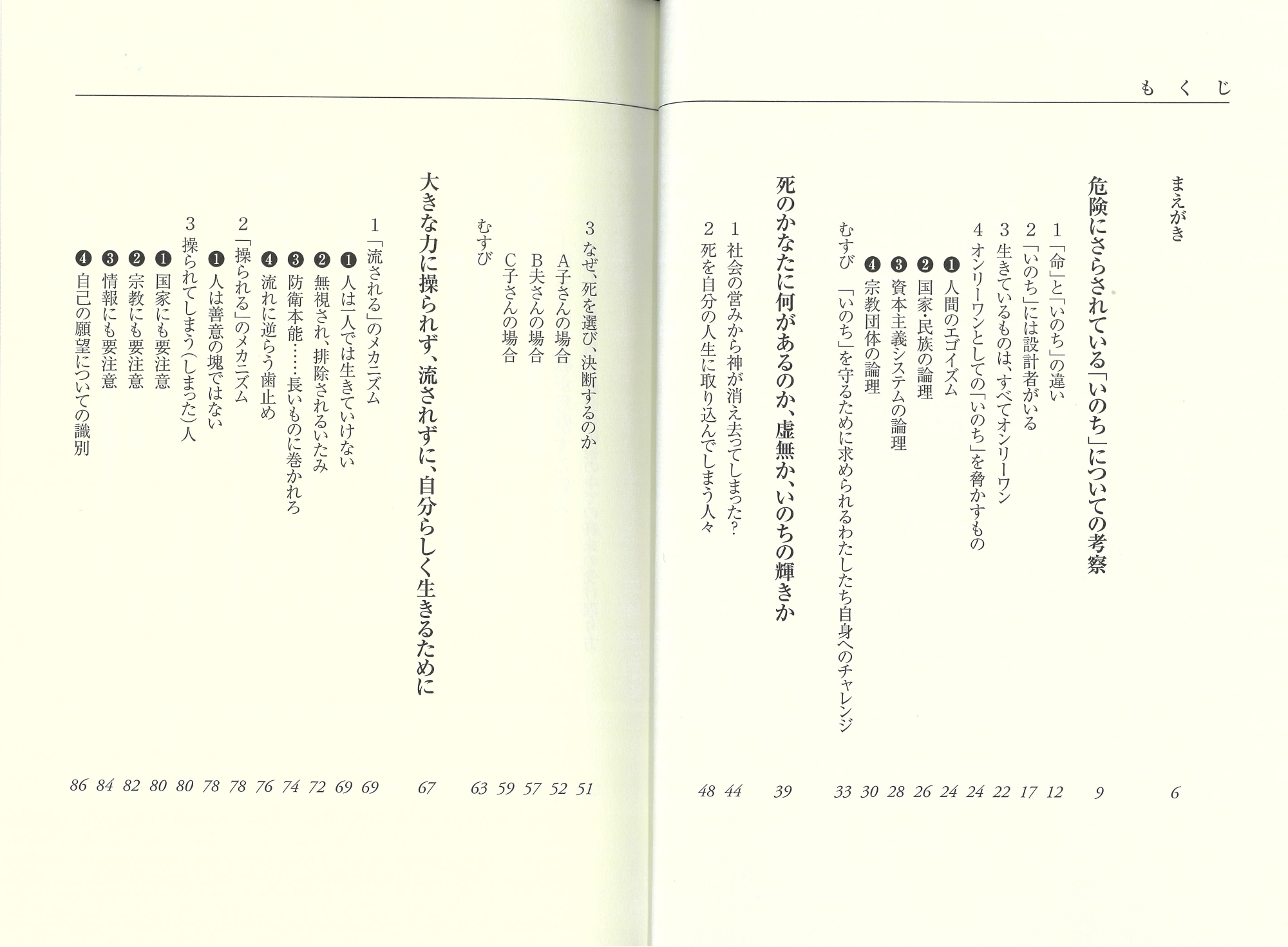 もくじ

まえがき 6

危険にさらされている「いのち」についての考察 9

1 「命」と「いのち」の違い 12
2 「いのち」には設計者がいる 17
3 生きているものは、すべてオンリーワン 22
4 オンリーワンとしての「いのち」を脅かすもの 24
❶ 人間のエゴイズム 24
❷ 国家・民族の論理 26
❸ 資本主義システムの論理 28
❹ 宗教団体の論理 30
むすび 「いのち」を守るために求められるわたしたち自身へのチャレンジ 33

死のかなたに何があるのか、虚無か、いのちの輝きか 39

1 社会の営みから神が消え去ってしまった? 44
2 死を自分の人生に取り込んでしまう人々 48
3 なぜ、死を選び、決断するのか 51
A子さんの場合 52
B夫さんの場合 57
C子さんの場合 59
むすび 63

大きな力に操られず、流されずに、自分らしく生きるために 67

1 「流される」のメカニズム 69
❶ 人は一人では生きていけない 69
❷ 無視され、排除されるいたみ 72
❸ 防衛本能……長いものに巻かれろ 74
❹ 流れに逆らう歯止め 76
2 「操られる」のメカニズム 78
❶ 人は善意の塊ではない 78
3 操られてしまう(しまった)人 80
❶ 国家にも要注意 80
❷ 宗教にも要注意 82
❸ 情報にも要注意 84
❹ 自己の願望についての識別 86